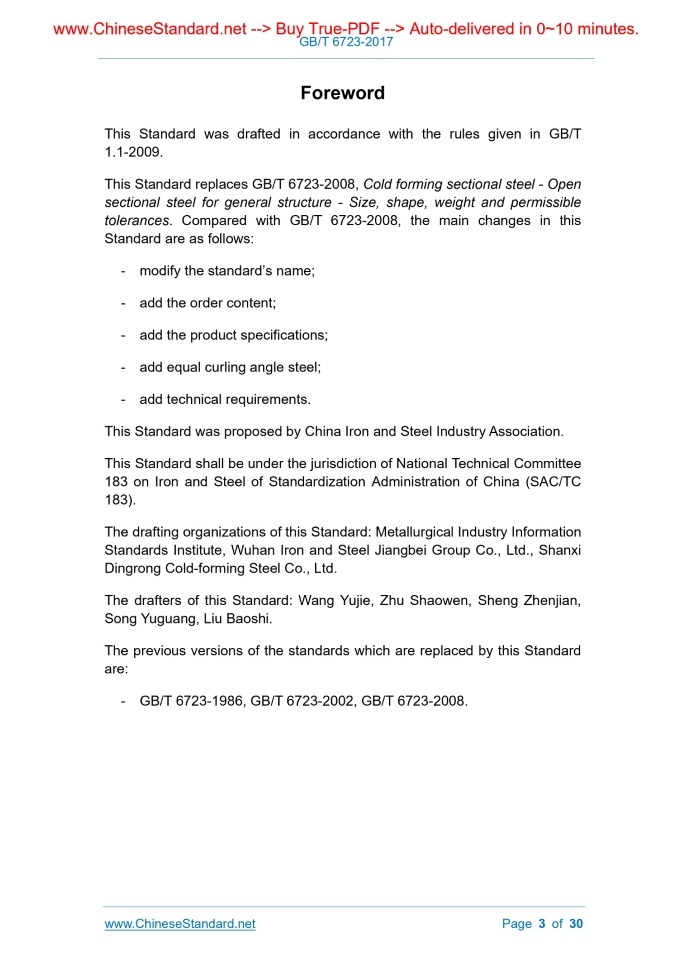 www.ChineseStandard.net --> Buy True-PDF --> Auto-delivered in 0~10 minutes.
GB/T 6723-2017

Foreword

This Standard was drafted in accordance with the rules given in GB/T 1.1-2009.

This Standard replaces GB/T 6723-2008, Cold forming sectional steel - Open sectional steel for general structure - Size, shape, weight and permissible tolerances. Compared with GB/T 6723-2008, the main changes in this Standard are as follows:

- modify the standard's name;

- add the order content;

- add the product specifications;

- add equal curling angle steel;

- add technical requirements.

This Standard was proposed by China Iron and Steel Industry Association.

This Standard shall be under the jurisdiction of National Technical Committee 183 on Iron and Steel of Standardization Administration of China (SAC/TC 183).

The drafting organizations of this Standard: Metallurgical Industry Information Standards Institute, Wuhan Iron and Steel Jiangbei Group Co., Ltd., Shanxi Dingrong Cold-forming Steel Co., Ltd.

The drafters of this Standard: Wang Yujie, Zhu Shaowen, Sheng Zhenjian, Song Yuguang, Liu Baoshi.

The previous versions of the standards which are replaced by this Standard are:

- GB/T 6723-1986, GB/T 6723-2002, GB/T 6723-2008.

www.ChineseStandard.net

Page 3 of 30